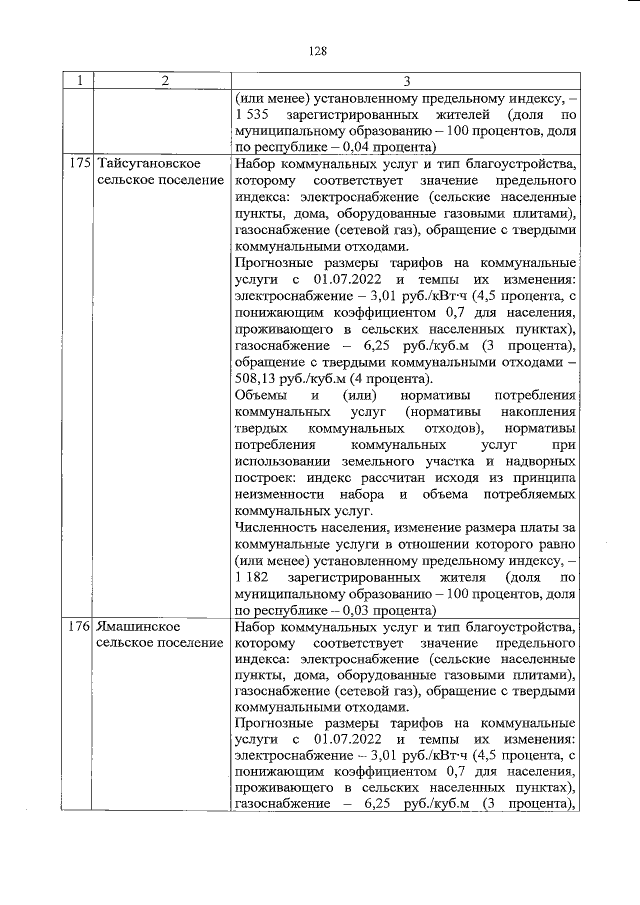 128

| 1 | 2 | 3 |
|---|---|---|
| | | (или менее) установленному предельному индексу, – 1 535 зарегистрированных жителей (доля по муниципальному образованию – 100 процентов, доля по республике – 0,04 процента) |
| 175 | Тайсугановское сельское поселение | Набор коммунальных услуг и тип благоустройства, которому соответствует значение предельного индекса: электроснабжение (сельские населенные пункты, дома, оборудованные газовыми плитами), газоснабжение (сетевой газ), обращение с твердыми коммунальными отходами.<br>Прогнозные размеры тарифов на коммунальные услуги с 01.07.2022 и темпы их изменения: электроснабжение – 3,01 руб./кВт·ч (4,5 процента, с понижающим коэффициентом 0,7 для населения, проживающего в сельских населенных пунктах), газоснабжение – 6,25 руб./куб.м (3 процента), обращение с твердыми коммунальными отходами – 508,13 руб./куб.м (4 процента).<br>Объемы и (или) нормативы потребления коммунальных услуг (нормативы накопления твердых коммунальных отходов), нормативы потребления коммунальных услуг при использовании земельного участка и надворных построек: индекс рассчитан исходя из принципа неизменности набора и объема потребляемых коммунальных услуг.<br>Численность населения, изменение размера платы за коммунальные услуги в отношении которого равно (или менее) установленному предельному индексу, – 1 182 зарегистрированных жителя (доля по муниципальному образованию – 100 процентов, доля по республике – 0,03 процента) |
| 176 | Ямашинское сельское поселение | Набор коммунальных услуг и тип благоустройства, которому соответствует значение предельного индекса: электроснабжение (сельские населенные пункты, дома, оборудованные газовыми плитами), газоснабжение (сетевой газ), обращение с твердыми коммунальными отходами.<br>Прогнозные размеры тарифов на коммунальные услуги с 01.07.2022 и темпы их изменения: электроснабжение – 3,01 руб./кВт·ч (4,5 процента, с понижающим коэффициентом 0,7 для населения, проживающего в сельских населенных пунктах), газоснабжение – 6,25 руб./куб.м (3 процента), |